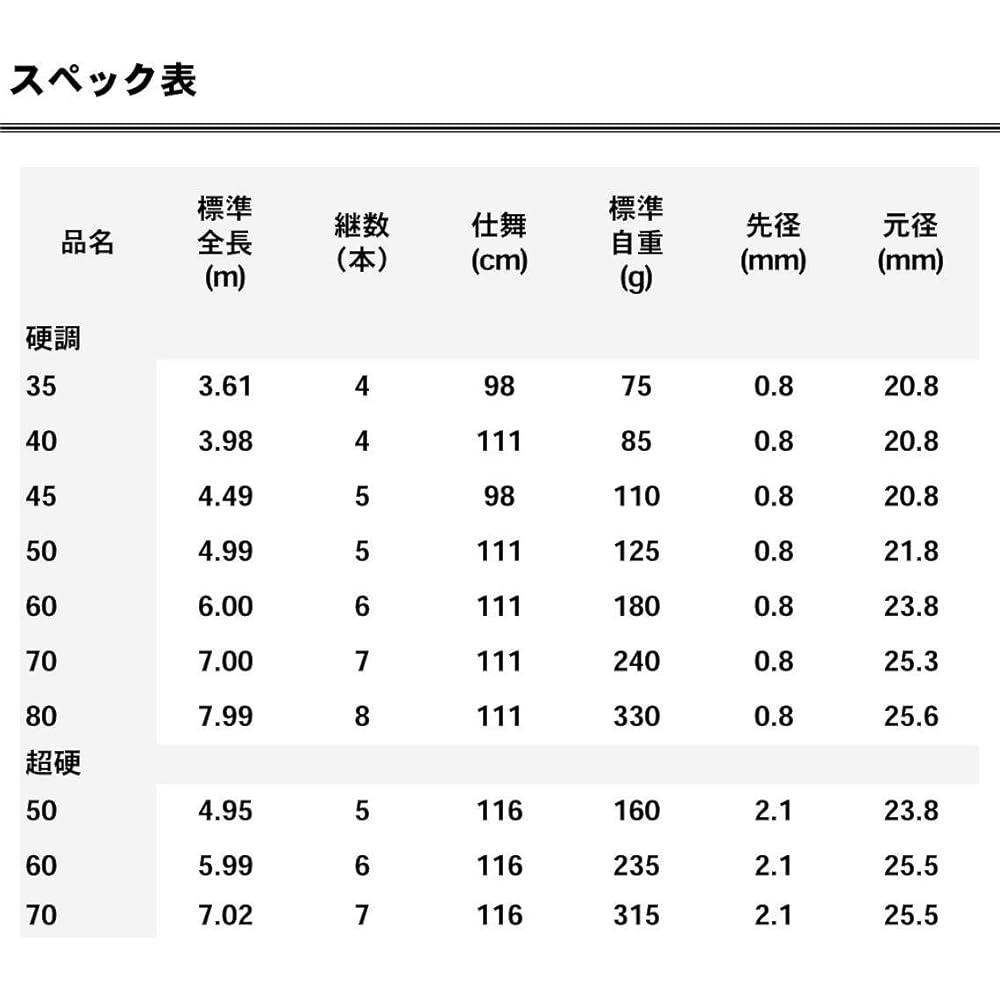 スペック表

| 品名 | 標準全長(m) | 継数（本） | 仕舞(cm) | 標準自重(g) | 先径(mm) | 元径(mm) |
|---|---|---|---|---|---|---|
| 硬調 | | | | | | |
| 35 | 3.61 | 4 | 98 | 75 | 0.8 | 20.8 |
| 40 | 3.98 | 4 | 111 | 85 | 0.8 | 20.8 |
| 45 | 4.49 | 5 | 98 | 110 | 0.8 | 20.8 |
| 50 | 4.99 | 5 | 111 | 125 | 0.8 | 21.8 |
| 60 | 6.00 | 6 | 111 | 180 | 0.8 | 23.8 |
| 70 | 7.00 | 7 | 111 | 240 | 0.8 | 25.3 |
| 80 | 7.99 | 8 | 111 | 330 | 0.8 | 25.6 |
| 超硬 | | | | | | |
| 50 | 4.95 | 5 | 116 | 160 | 2.1 | 23.8 |
| 60 | 5.99 | 6 | 116 | 235 | 2.1 | 25.5 |
| 70 | 7.02 | 7 | 116 | 315 | 2.1 | 25.5 |